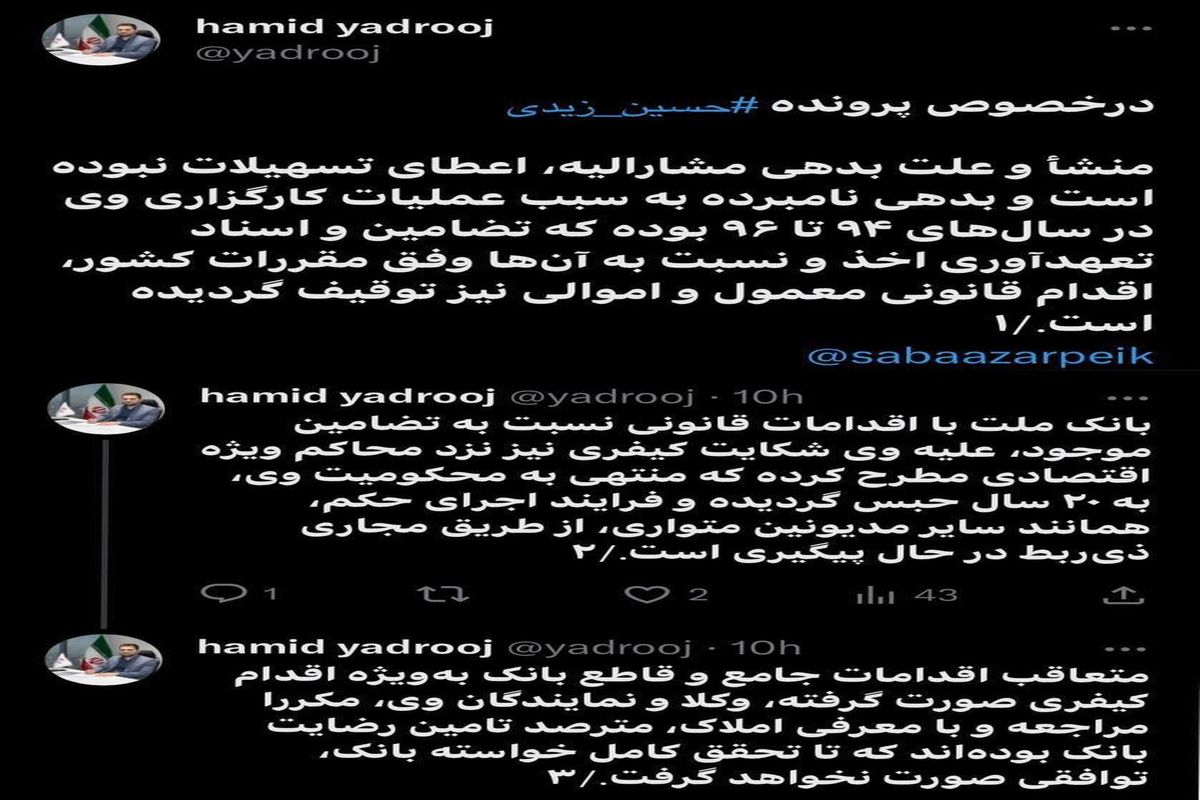 hamid yadrooj
@yadrooj

درخصوص پرونده #حسین_زیدی

منشأ و علت بدهی مشارالیه، اعطای تسهیلات نبوده است و بدهی نامبرده به سبب عملیات کارگزاری وی در سال‌های ۹۴ تا ۹۶ بوده که تضامین و اسناد تعهدآوری اخذ و نسبت به آن‌ها وفق مقررات کشور، اقدام قانونی معمول و اموالی نیز توقیف گردیده است./۱
@sabaazarpeik

hamid yadrooj @yadrooj · 10h
بانک ملت با اقدامات قانونی نسبت به تضامین موجود، علیه وی شکایت کیفری نیز نزد محاکم ویژه اقتصادی مطرح کرده که منتهی به محکومیت وی، به ۲۰ سال حبس گردیده و فرایند اجرای حکم، همانند سایر مدیونین متواری، از طریق مجاری ذی‌ربط در حال پیگیری است./۲

1 2 43

hamid yadrooj @yadrooj · 10h
متعاقب اقدامات جامع و قاطع بانک به‌ویژه اقدام کیفری صورت گرفته، وکلا و نمایندگان وی، مکررا مراجعه و با معرفی املاک، مترصد تامین رضایت بانک بوده‌اند که تا تحقق کامل خواسته بانک، توافقی صورت نخواهد گرفت./۳